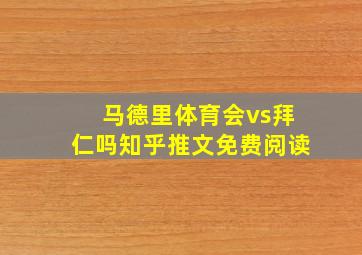 马德里体育会vs拜仁吗知乎推文免费阅读